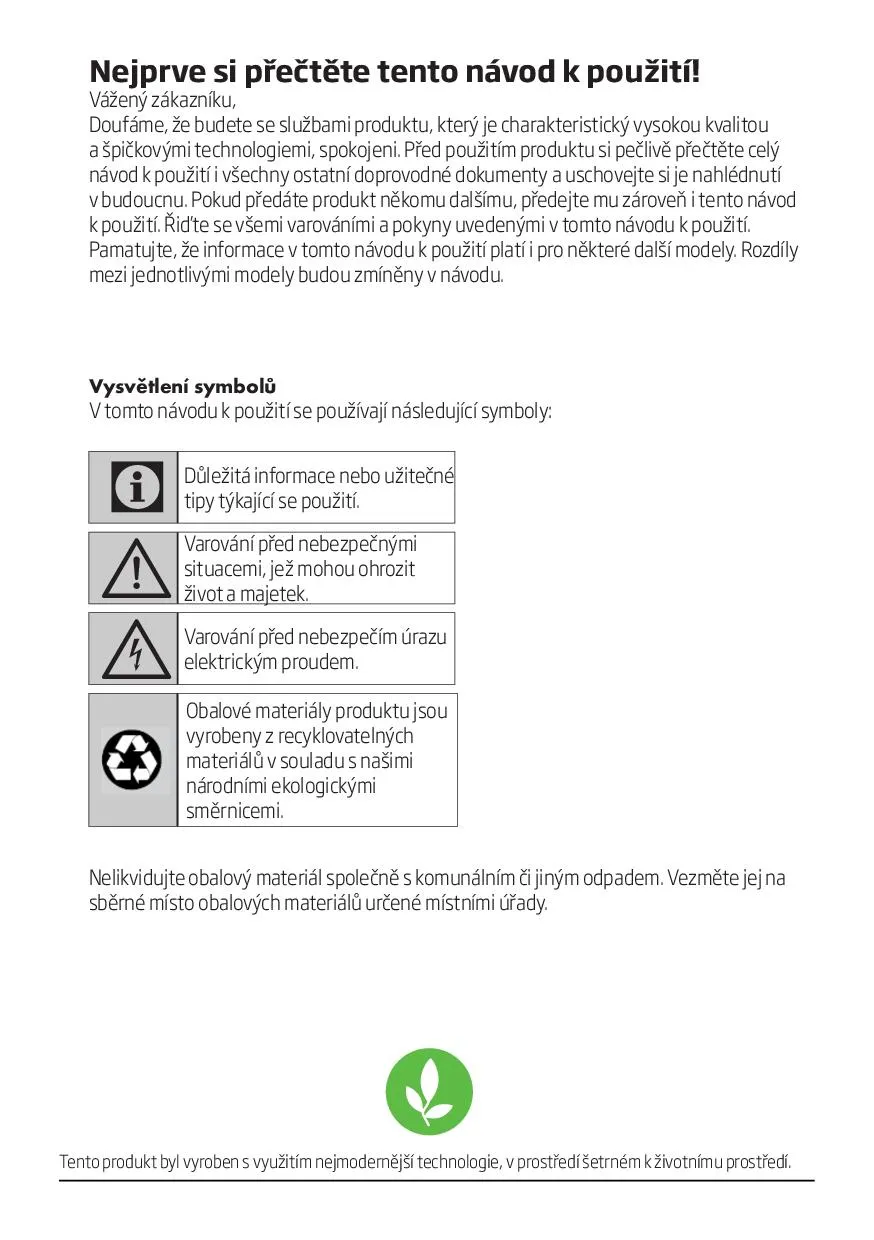 Nejprve si přečtěte tento návod k použití!

Vážený zákazníku,
Doufáme, že budete se službami produktu, který je charakteristický vysokou kvalitou a špičkovými technologiemi, spokojeni. Před použitím produktu si pečlivě přečtěte celý návod k použití i všechny ostatní doprovodné dokumenty a uschovejte si je nahlédnutí v budoucnu. Pokud předáte produkt někomu dalšímu, předejte mu zároveň i tento návod k použití. Řiďte se všemi varováními a pokyny uvedenými v tomto návodu k použití. Pamatujte, že informace v tomto návodu k použití platí i pro některé další modely. Rozdíly mezi jednotlivými modely budou zmíněny v návodu.

Vysvětlení symbolů
V tomto návodu k použití se používají následující symboly:

Důležitá informace nebo užitečné tipy týkající se použití.

Varování před nebezpečnými situacemi, jež mohou ohrozit život a majetek.

Varování před nebezpečím úrazu elektrickým proudem.

Obalové materiály produktu jsou vyrobeny z recyklovatelných materiálů v souladu s našimi národními ekologickými směrnicemi.

Nelikvidujte obalový materiál společně s komunálním či jiným odpadem. Vezměte jej na sběrné místo obalových materiálů určené místními úřady.

Tento produkt byl vyroben s využitím nejmodernější technologie, v prostředí šetrném k životnímu prostředí.